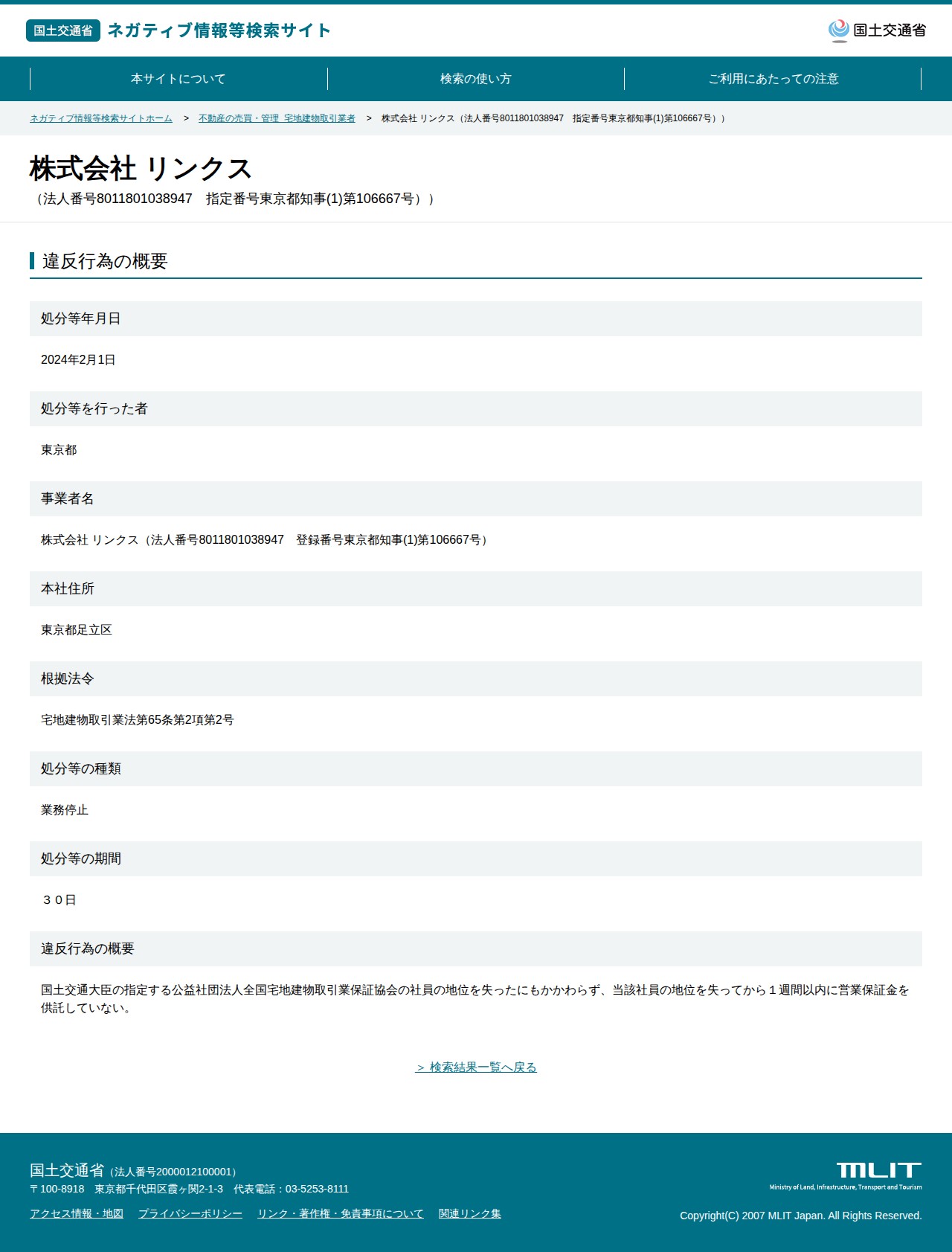 国土交通省 ネガティブ情報等検索サイト

国土交通省

本サイトについて
検索の使い方
ご利用にあたっての注意

ネガティブ情報等検索サイトホーム > 不動産の売買・管理 宅地建物取引業者 > 株式会社 リンクス（法人番号8011801038947 指定番号東京都知事(1)第106667号））

株式会社 リンクス
（法人番号8011801038947 指定番号東京都知事(1)第106667号））

違反行為の概要

処分等年月日

2024年2月1日

処分等を行った者

東京都

事業者名

株式会社 リンクス（法人番号8011801038947 登録番号東京都知事(1)第106667号）

本社住所

東京都足立区

根拠法令

宅地建物取引業法第65条第2項第2号

処分等の種類

業務停止

処分等の期間

３０日

違反行為の概要

国土交通大臣の指定する公益社団法人全国宅地建物取引業保証協会の社員の地位を失ったにもかかわらず、当該社員の地位を失ってから１週間以内に営業保証金を供託していない。

＞ 検索結果一覧へ戻る

国土交通省（法人番号2000012100001）
〒100-8918 東京都千代田区霞ヶ関2-1-3 代表電話：03-5253-8111
アクセス情報・地図 プライバシーポリシー リンク・著作権・免責事項について 関連リンク集

MLIT
Ministry of Land, Infrastructure, Transport and Tourism
Copyright(C) 2007 MLIT Japan. All Rights Reserved.